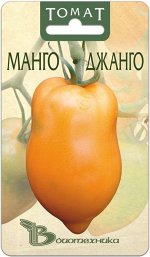 ТОМАТ

МАНГО ДЖАНГО

Биотехника